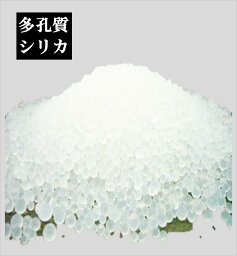 多孔質
シリカ